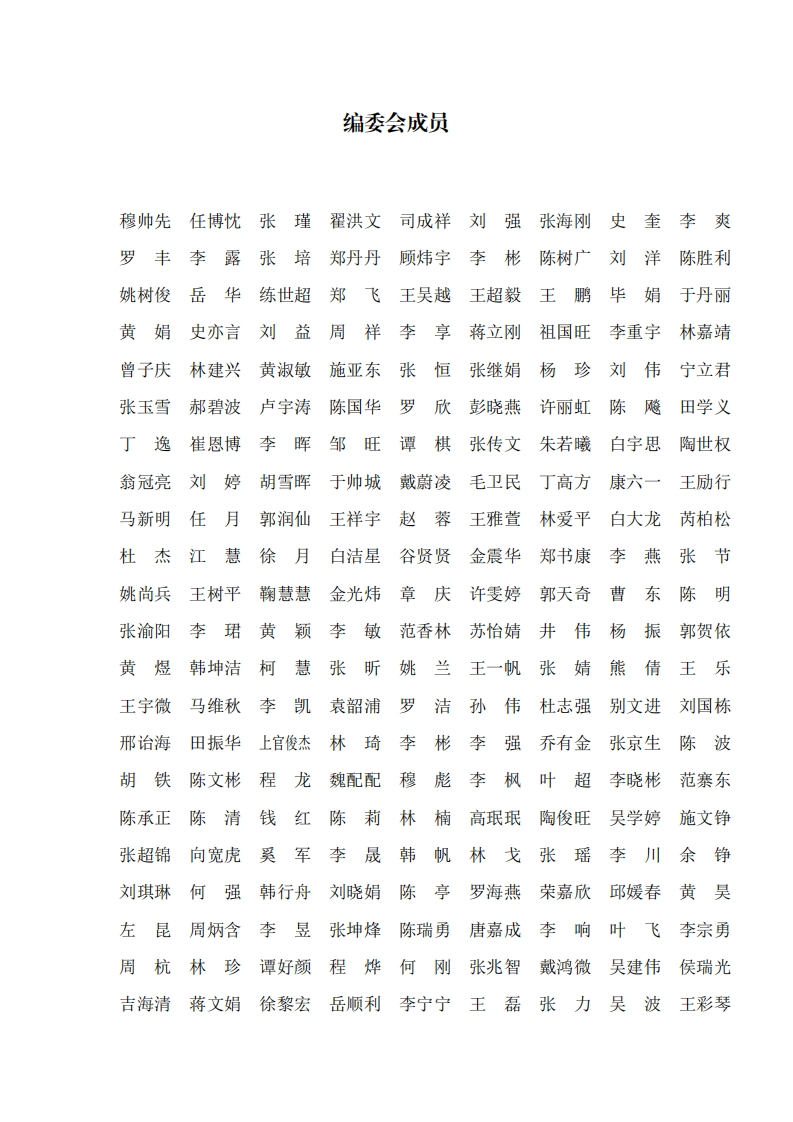 编委会成员

穆帅先　任博忱　张　瑾　翟洪文　司成祥　刘　强　张海刚　史　奎　李　爽
罗　丰　李　露　张　培　郑丹丹　顾炜宇　李　彬　陈树广　刘　洋　陈胜利
姚树俊　岳　华　练世超　郑　飞　王吴越　王超毅　王　鹏　毕　娟　于丹丽
黄　娟　史亦言　刘　益　周　祥　李　享　蒋立刚　祖国旺　李重宇　林嘉靖
曾子庆　林建兴　黄淑敏　施亚东　张　恒　张继娟　杨　珍　刘　伟　宁立君
张玉雪　郝碧波　卢宇涛　陈国华　罗　欣　彭晓燕　许丽虹　陈　飚　田学义
丁　逸　崔恩博　李　晖　邹　旺　谭　棋　张传文　朱若曦　白宇思　陶世权
翁冠亮　刘　婷　胡雪晖　于帅城　戴蔚凌　毛卫民　丁高方　康六一　王励行
马新明　任　月　郭润仙　王祥宇　赵　蓉　王雅萱　林爱平　白大龙　芮柏松
杜　杰　江　慧　徐　月　白洁星　谷贤贤　金震华　郑书康　李　燕　张　节
姚尚兵　王树平　鞠慧慧　金光炜　章　庆　许雯婷　郭天奇　曹　东　陈　明
张渝阳　李　珺　黄　颖　李　敏　范香林　苏怡婧　井　伟　杨　振　郭贺依
黄　煜　韩坤洁　柯　慧　张　昕　姚　兰　王一帆　张　婧　熊　倩　王　乐
王宇微　马维秋　李　凯　袁韶浦　罗　洁　孙　伟　杜志强　别文进　刘国栋
邢诒海　田振华　上官俊杰　林　琦　李　彬　李　强　乔有金　张京生　陈　波
胡　铁　陈文彬　程　龙　魏配配　穆　彪　李　枫　叶　超　李晓彬　范寨东
陈承正　陈　清　钱　红　陈　莉　林　楠　高珉珉　陶俊旺　吴学婷　施文铮
张超锦　向宽虎　奚　军　李　晟　韩　帆　林　戈　张　瑶　李　川　余　铮
刘琪琳　何　强　韩行舟　刘晓娟　陈　亭　罗海燕　荣嘉欣　邱媛春　黄　昊
左　昆　周炳含　李　昱　张坤烽　陈瑞勇　唐嘉成　李　响　叶　飞　李宗勇
周　杭　林　珍　谭好颜　程　烨　何　刚　张兆智　戴鸿微　吴建伟　侯瑞光
吉海清　蒋文娟　徐黎宏　岳顺利　李宁宁　王　磊　张　力　吴　波　王彩琴